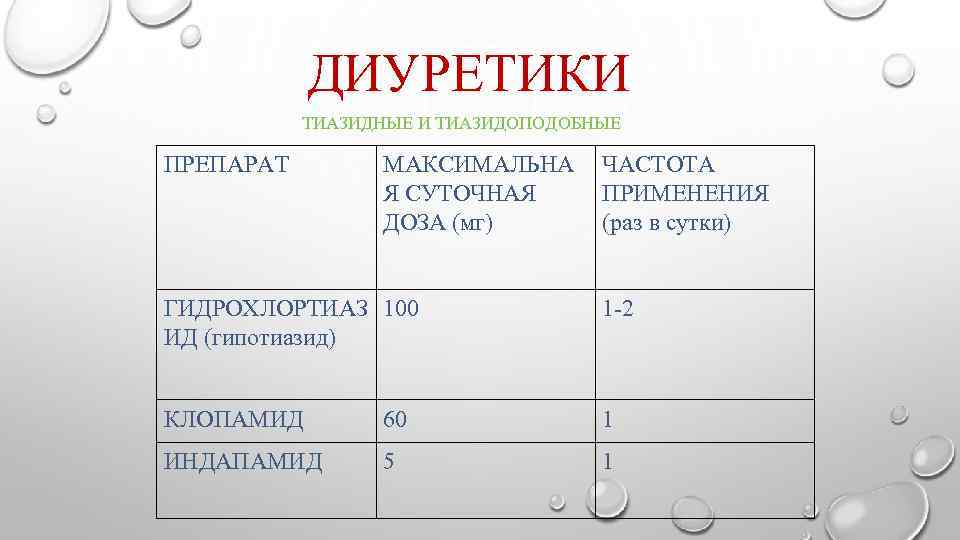 ДИУРЕТИКИ

ТИАЗИДНЫЕ И ТИАЗИДОПОДОБНЫЕ

| ПРЕПАРАТ | МАКСИМАЛЬНАЯ СУТОЧНАЯ ДОЗА (мг) | ЧАСТОТА ПРИМЕНЕНИЯ (раз в сутки) |
|---|---|---|
| ГИДРОХЛОРТИАЗИД (гипотиазид) | 100 | 1-2 |
| КЛОПАМИД | 60 | 1 |
| ИНДАПАМИД | 5 | 1 |